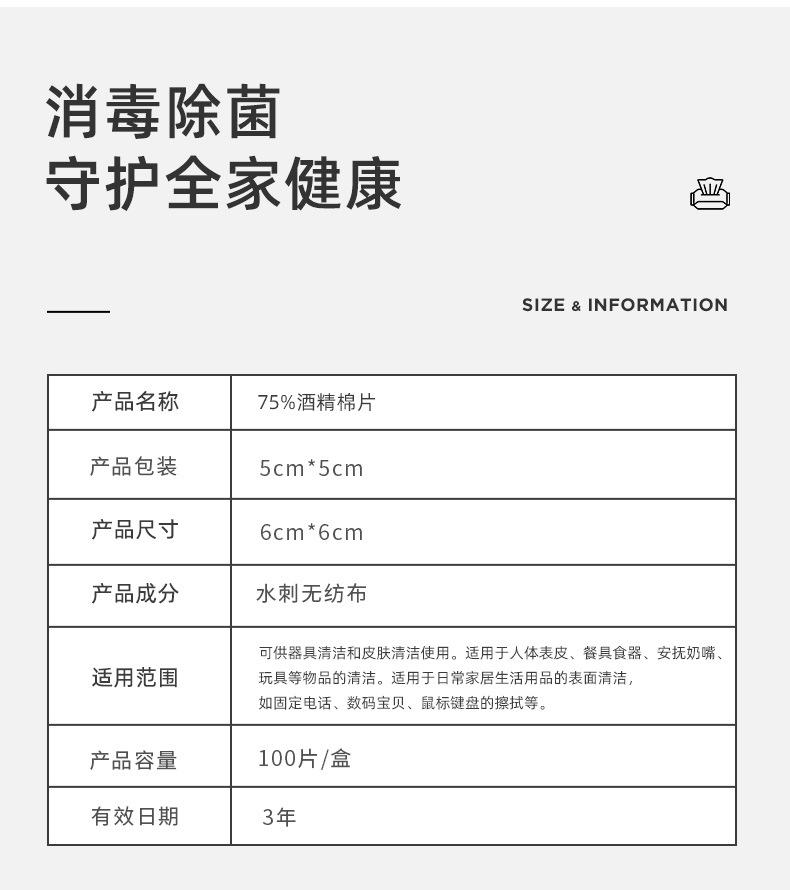 消毒除菌
守护全家健康

SIZE & INFORMATION

| 产品名称 | 75%酒精棉片 |
|---|---|
| 产品包装 | 5cm*5cm |
| 产品尺寸 | 6cm*6cm |
| 产品成分 | 水刺无纺布 |
| 适用范围 | 可供器具清洁和皮肤清洁使用。适用于人体表皮、餐具食器、安抚奶嘴、玩具等物品的清洁。适用于日常家居生活用品的表面清洁，如固定电话、数码宝贝、鼠标键盘的擦拭等。 |
| 产品容量 | 100片/盒 |
| 有效日期 | 3年 |